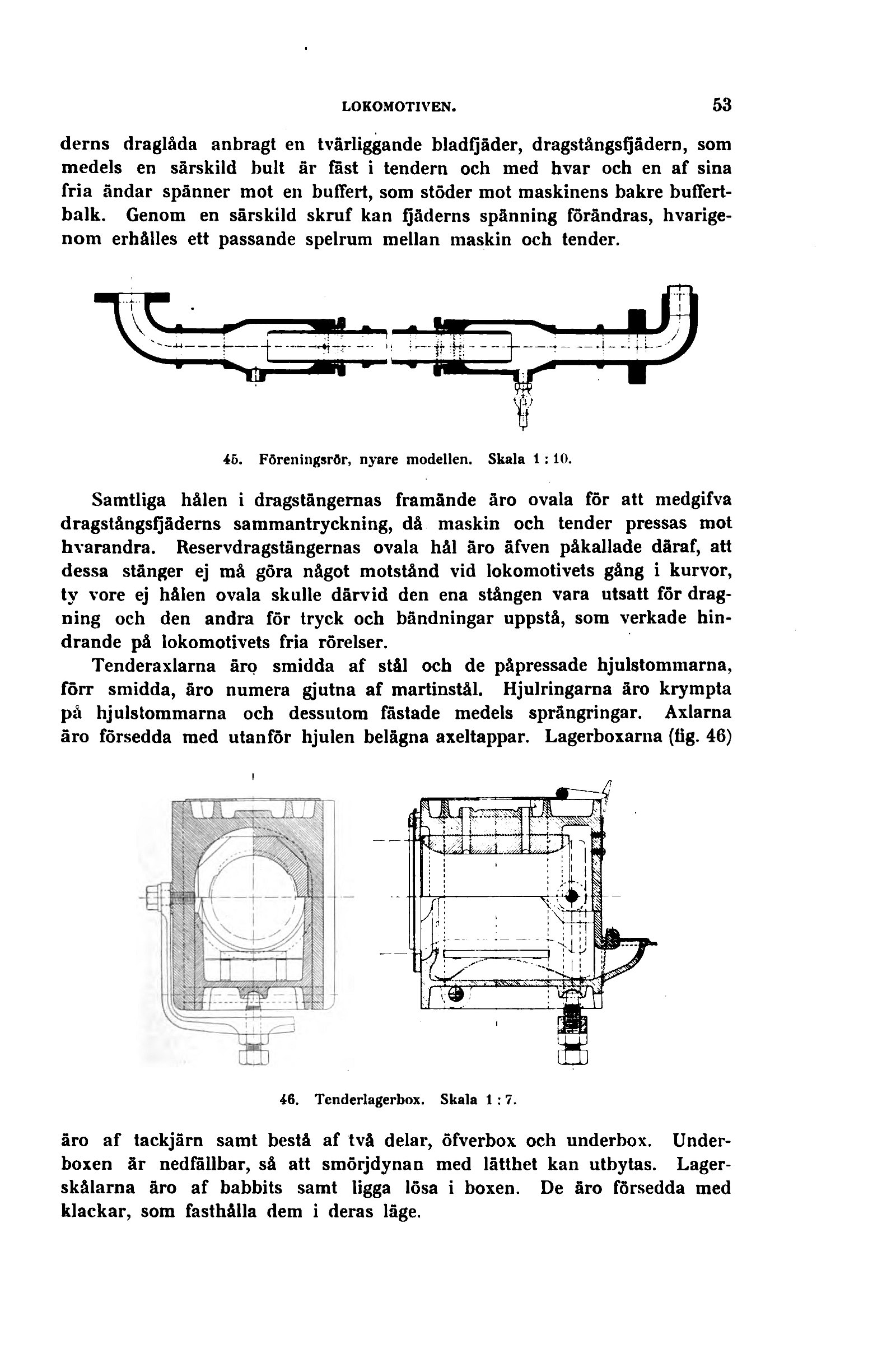 LOKOMOTIVEN. 53

derns draglåda anbragt en tvärliggande bladfjäder, dragstångsfjädern, som medels en särskild bult är fäst i tendern och med hvar och en af sina fria ändar spänner mot en buffert, som stöder mot maskinens bakre buffertbalk. Genom en särskild skruf kan fjäderns spänning förändras, hvarigenom erhålles ett passande spelrum mellan maskin och tender.

45. Föreningsrör, nyare modellen. Skala 1 : 10.

Samtliga hålen i dragstängernas framände äro ovala för att medgifva dragstångsfjäderns sammantryckning, då maskin och tender pressas mot hvarandra. Reservdragstängernas ovala hål äro äfven påkallade däraf, att dessa stänger ej må göra något motstånd vid lokomotivets gång i kurvor, ty vore ej hålen ovala skulle därvid den ena stången vara utsatt för dragning och den andra för tryck och bändningar uppstå, som verkade hindrande på lokomotivets fria rörelser.

Tenderaxlarna äro smidda af stål och de påpressade hjulstommarna, förr smidda, äro numera gjutna af martinstål. Hjulringarna äro krympta på hjulstommarna och dessutom fästade medels sprängringar. Axlarna äro försedda med utanför hjulen belägna axeltappar. Lagerboxarna (fig. 46)

46. Tenderlagerbox. Skala 1 : 7.

äro af tackjärn samt bestå af två delar, öfverbox och underbox. Underboxen är nedfällbar, så att smörjdynan med lätthet kan utbytas. Lagerskålarna äro af babbits samt ligga lösa i boxen. De äro försedda med klackar, som fasthålla dem i deras läge.